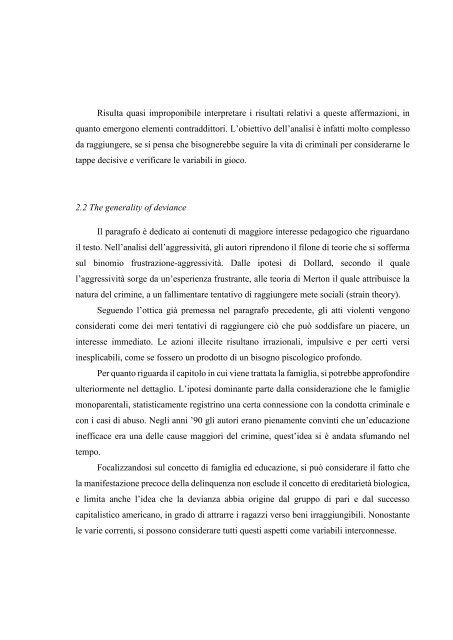 Risulta quasi improponibile interpretare i risultati relativi a queste affermazioni, in quanto emergono elementi contraddittori. L'obiettivo dell'analisi è infatti molto complesso da raggiungere, se si pensa che bisognerebbe seguire la vita di criminali per considerarne le tappe decisive e verificare le variabili in gioco.

2.2 The generality of deviance

Il paragrafo è dedicato ai contenuti di maggiore interesse pedagogico che riguardano il testo. Nell'analisi dell'aggressività, gli autori riprendono il filone di teorie che si sofferma sul binomio frustrazione-aggressività. Dalle ipotesi di Dollard, secondo il quale l'aggressività sorge da un'esperienza frustrante, alle teoria di Merton il quale attribuisce la natura del crimine, a un fallimentare tentativo di raggiungere mete sociali (strain theory).

Seguendo l'ottica già premessa nel paragrafo precedente, gli atti violenti vengono considerati come dei meri tentativi di raggiungere ciò che può soddisfare un piacere, un interesse immediato. Le azioni illecite risultano irrazionali, impulsive e per certi versi inesplicabili, come se fossero un prodotto di un bisogno piscologico profondo.

Per quanto riguarda il capitolo in cui viene trattata la famiglia, si potrebbe approfondire ulteriormente nel dettaglio. L'ipotesi dominante parte dalla considerazione che le famiglie monoparentali, statisticamente registrino una certa connessione con la condotta criminale e con i casi di abuso. Negli anni '90 gli autori erano pienamente convinti che un'educazione inefficace era una delle cause maggiori del crimine, quest'idea si è andata sfumando nel tempo.

Focalizzandosi sul concetto di famiglia ed educazione, si può considerare il fatto che la manifestazione precoce della delinquenza non esclude il concetto di ereditarietà biologica, e limita anche l'idea che la devianza abbia origine dal gruppo di pari e dal successo capitalistico americano, in grado di attrarre i ragazzi verso beni irraggiungibili. Nonostante le varie correnti, si possono considerare tutti questi aspetti come variabili interconnesse.